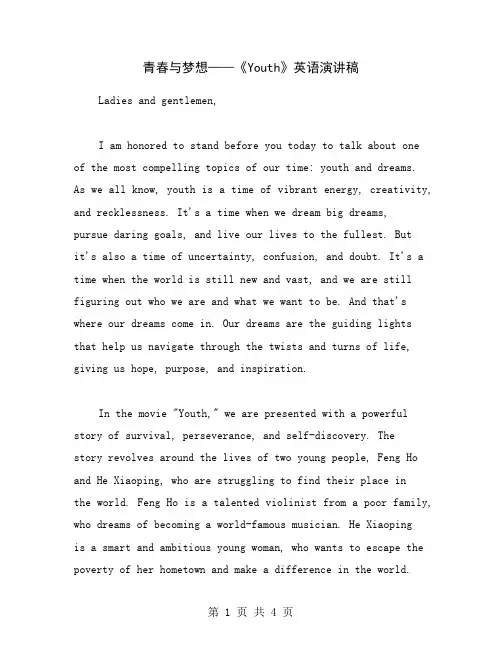 青春与梦想——《Youth》英语演讲稿

Ladies and gentlemen,

I am honored to stand before you today to talk about one of the most compelling topics of our time: youth and dreams. As we all know, youth is a time of vibrant energy, creativity, and recklessness. It's a time when we dream big dreams, pursue daring goals, and live our lives to the fullest. But it's also a time of uncertainty, confusion, and doubt. It's a time when the world is still new and vast, and we are still figuring out who we are and what we want to be. And that's where our dreams come in. Our dreams are the guiding lights that help us navigate through the twists and turns of life, giving us hope, purpose, and inspiration.

In the movie "Youth," we are presented with a powerful story of survival, perseverance, and self-discovery. The story revolves around the lives of two young people, Feng Ho and He Xiaoping, who are struggling to find their place in the world. Feng Ho is a talented violinist from a poor family, who dreams of becoming a world-famous musician. He Xiaoping is a smart and ambitious young woman, who wants to escape the poverty of her hometown and make a difference in the world.

第 1 页 共 4 页